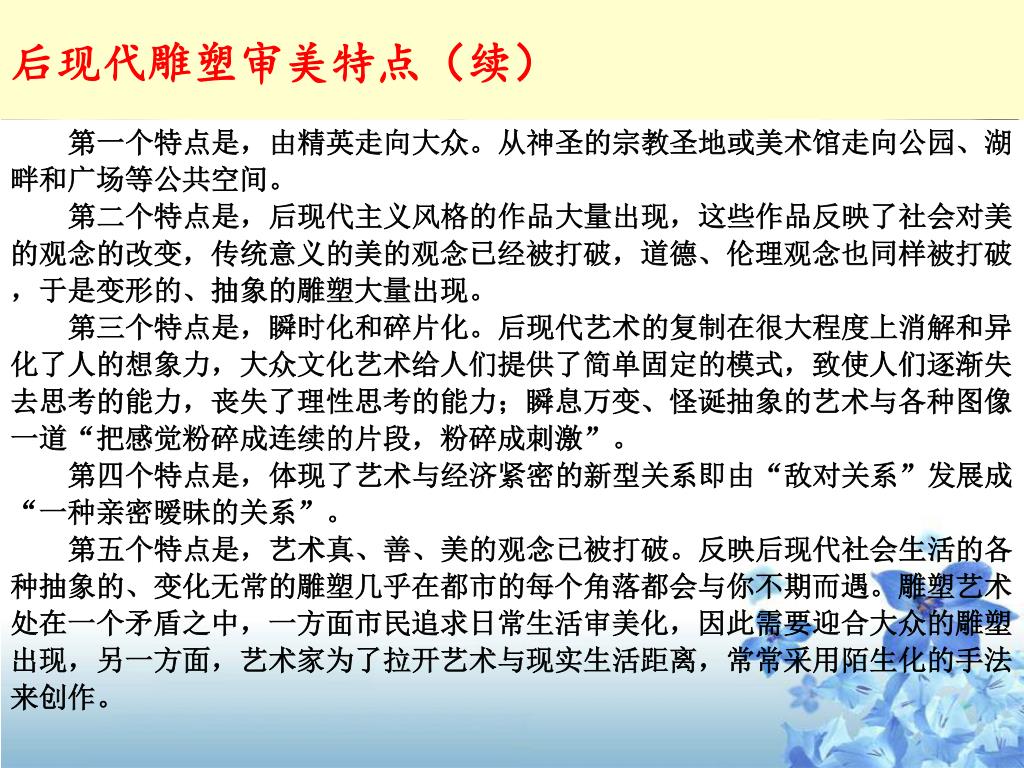 后现代雕塑审美特点（续）

第一个特点是，由精英走向大众。从神圣的宗教圣地或美术馆走向公园、湖畔和广场等公共空间。

第二个特点是，后现代主义风格的作品大量出现，这些作品反映了社会对美的观念的改变，传统意义的美的观念已经被打破，道德、伦理观念也同样被打破，于是变形的、抽象的雕塑大量出现。

第三个特点是，瞬时化和碎片化。后现代艺术的复制在很大程度上消解和异化了人的想象力，大众文化艺术给人们提供了简单固定的模式，致使人们逐渐失去思考的能力，丧失了理性思考的能力；瞬息万变、怪诞抽象的艺术与各种图像一道“把感觉粉碎成连续的片段，粉碎成刺激”。

第四个特点是，体现了艺术与经济紧密的新型关系即由“敌对关系”发展成“一种亲密暧昧的关系”。

第五个特点是，艺术真、善、美的观念已被打破。反映后现代社会生活的各种抽象的、变化无常的雕塑几乎在都市的每个角落都会与你不期而遇。雕塑艺术处在一个矛盾之中，一方面市民追求日常生活审美化，因此需要迎合大众的雕塑出现，另一方面，艺术家为了拉开艺术与现实生活距离，常常采用陌生化的手法来创作。